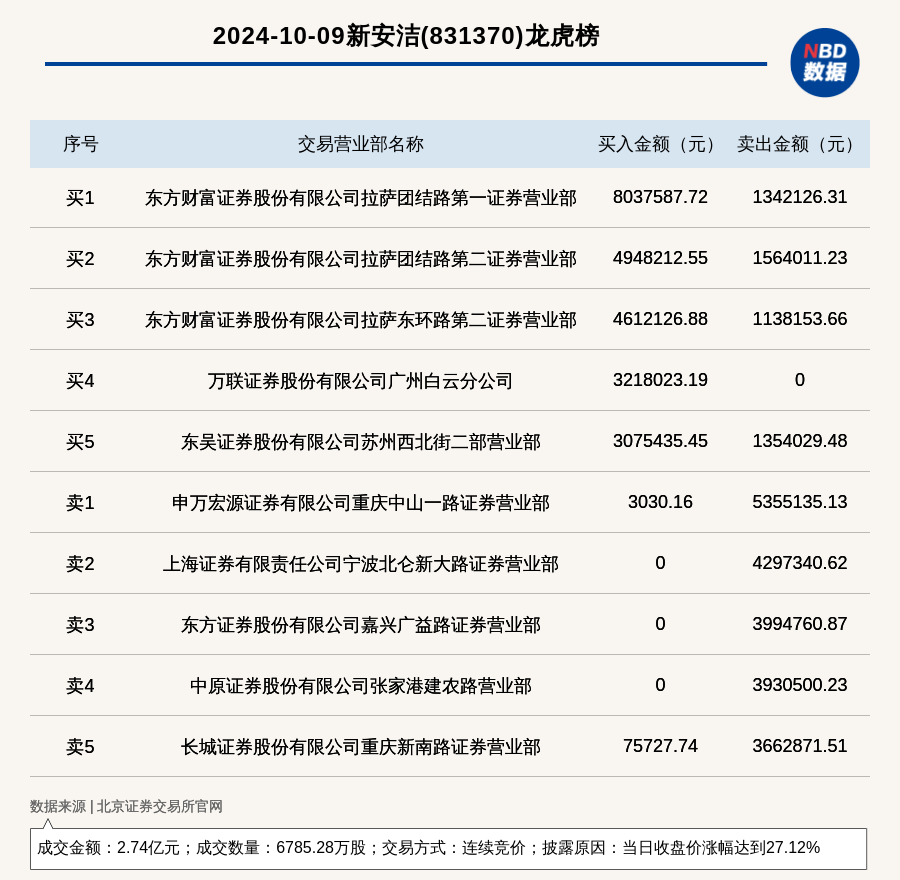 2024-10-09新安洁(831370)龙虎榜

NBD
数据

| 序号 | 交易营业部名称 | 买入金额（元） | 卖出金额（元） |
|---|---|---|---|
| 买1 | 东方财富证券股份有限公司拉萨团结路第一证券营业部 | 8037587.72 | 1342126.31 |
| 买2 | 东方财富证券股份有限公司拉萨团结路第二证券营业部 | 4948212.55 | 1564011.23 |
| 买3 | 东方财富证券股份有限公司拉萨东环路第二证券营业部 | 4612126.88 | 1138153.66 |
| 买4 | 万联证券股份有限公司广州白云分公司 | 3218023.19 | 0 |
| 买5 | 东吴证券股份有限公司苏州西北街二部营业部 | 3075435.45 | 1354029.48 |
| 卖1 | 申万宏源证券有限公司重庆中山一路证券营业部 | 3030.16 | 5355135.13 |
| 卖2 | 上海证券有限责任公司宁波北仑新大路证券营业部 | 0 | 4297340.62 |
| 卖3 | 东方证券股份有限公司嘉兴广益路证券营业部 | 0 | 3994760.87 |
| 卖4 | 中原证券股份有限公司张家港建农路营业部 | 0 | 3930500.23 |
| 卖5 | 长城证券股份有限公司重庆新南路证券营业部 | 75727.74 | 3662871.51 |

数据来源 | 北京证券交易所官网

成交金额：2.74亿元；成交数量：6785.28万股；交易方式：连续竞价；披露原因：当日收盘价涨幅达到27.12%